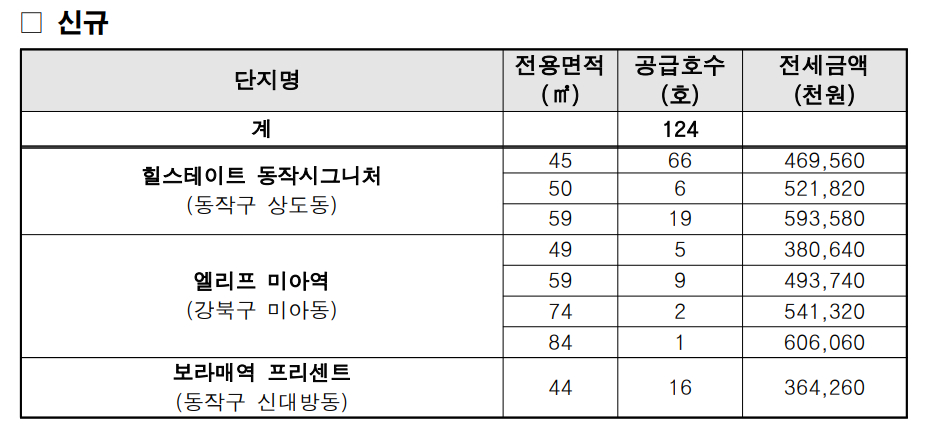 □ 신규

| 단지명 | 전용면적 (㎡) | 공급호수 (호) | 전세금액 (천원) |
|---|---|---|---|
| 계 | | 124 | |
| 힐스테이트 동작시그니처 (동작구 상도동) | 45 | 66 | 469,560 |
| | 50 | 6 | 521,820 |
| | 59 | 19 | 593,580 |
| 엘리프 미아역 (강북구 미아동) | 49 | 5 | 380,640 |
| | 59 | 9 | 493,740 |
| | 74 | 2 | 541,320 |
| | 84 | 1 | 606,060 |
| 보라매역 프리센트 (동작구 신대방동) | 44 | 16 | 364,260 |